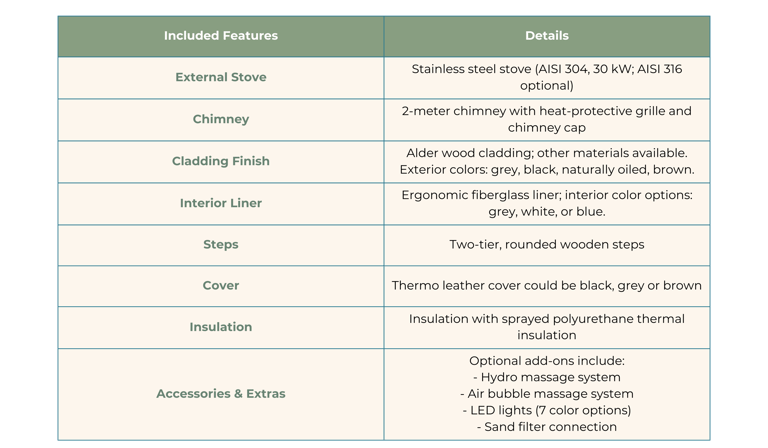 | Included Features | Details |
|---|---|
| External Stove | Stainless steel stove (AISI 304, 30 kW; AISI 316 optional) |
| Chimney | 2-meter chimney with heat-protective grille and chimney cap |
| Cladding Finish | Alder wood cladding; other materials available. Exterior colors: grey, black, naturally oiled, brown. |
| Interior Liner | Ergonomic fiberglass liner; interior color options: grey, white, or blue. |
| Steps | Two-tier, rounded wooden steps |
| Cover | Thermo leather cover could be black, grey or brown |
| Insulation | Insulation with sprayed polyurethane thermal insulation |
| Accessories & Extras | Optional add-ons include: - Hydro massage system - Air bubble massage system - LED lights (7 color options) - Sand filter connection |